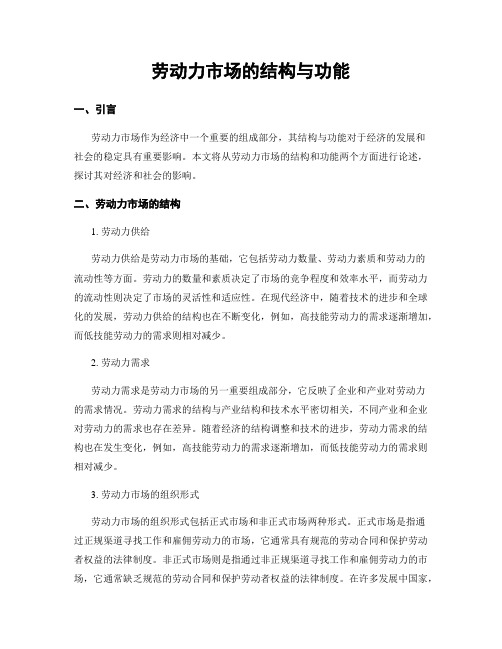 劳动力市场的结构与功能

一、引言

劳动力市场作为经济中一个重要的组成部分，其结构与功能对于经济的发展和社会的稳定具有重要影响。本文将从劳动力市场的结构和功能两个方面进行论述，探讨其对经济和社会的影响。

二、劳动力市场的结构

1. 劳动力供给

劳动力供给是劳动力市场的基础，它包括劳动力数量、劳动力素质和劳动力的流动性等方面。劳动力的数量和素质决定了市场的竞争程度和效率水平，而劳动力的流动性则决定了市场的灵活性和适应性。在现代经济中，随着技术的进步和全球化的发展，劳动力供给的结构也在不断变化，例如，高技能劳动力的需求逐渐增加，而低技能劳动力的需求则相对减少。

2. 劳动力需求

劳动力需求是劳动力市场的另一重要组成部分，它反映了企业和产业对劳动力的需求情况。劳动力需求的结构与产业结构和技术水平密切相关，不同产业和企业对劳动力的需求也存在差异。随着经济的结构调整和技术的进步，劳动力需求的结构也在发生变化，例如，高技能劳动力的需求逐渐增加，而低技能劳动力的需求则相对减少。

3. 劳动力市场的组织形式

劳动力市场的组织形式包括正式市场和非正式市场两种形式。正式市场是指通过正规渠道寻找工作和雇佣劳动力的市场，它通常具有规范的劳动合同和保护劳动者权益的法律制度。非正式市场则是指通过非正规渠道寻找工作和雇佣劳动力的市场，它通常缺乏规范的劳动合同和保护劳动者权益的法律制度。在许多发展中国家，